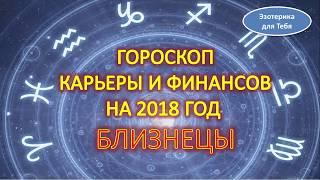 Эзотерика для Тебя

ГОРОСКОП
КАРЬЕРЫ И ФИНАНСОВ
НА 2018 ГОД
БЛИЗНЕЦЫ